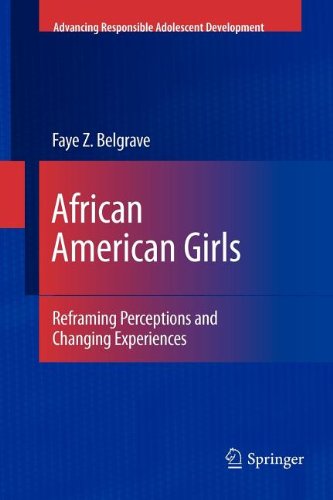 Advancing Responsible Adolescent Development

Faye Z. Belgrave

African American Girls

Reframing Perceptions and Changing Experiences

Springer